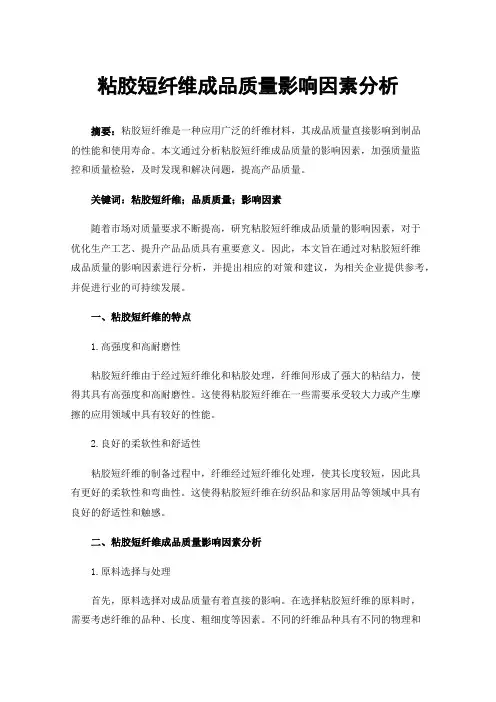 粘胶短纤维成品质量影响因素分析

摘要：粘胶短纤维是一种应用广泛的纤维材料，其成品质量直接影响到制品的性能和使用寿命。本文通过分析粘胶短纤维成品质量的影响因素，加强质量监控和质量检验，及时发现和解决问题，提高产品质量。

关键词：粘胶短纤维；品质质量；影响因素

随着市场对质量要求不断提高，研究粘胶短纤维成品质量的影响因素，对于优化生产工艺、提升产品品质具有重要意义。因此，本文旨在通过对粘胶短纤维成品质量的影响因素进行分析，并提出相应的对策和建议，为相关企业提供参考，并促进行业的可持续发展。

一、粘胶短纤维的特点

1. 高强度和高耐磨性

粘胶短纤维由于经过短纤维化和粘胶处理，纤维间形成了强大的粘结力，使得其具有高强度和高耐磨性。这使得粘胶短纤维在一些需要承受较大力或产生摩擦的应用领域中具有较好的性能。

2. 良好的柔软性和舒适性

粘胶短纤维的制备过程中，纤维经过短纤维化处理，使其长度较短，因此具有更好的柔软性和弯曲性。这使得粘胶短纤维在纺织品和家居用品等领域中具有良好的舒适性和触感。

二、粘胶短纤维成品质量影响因素分析

1. 原料选择与处理

首先，原料选择对成品质量有着直接的影响。在选择粘胶短纤维的原料时，需要考虑纤维的品种、长度、粗细度等因素。不同的纤维品种具有不同的物理和